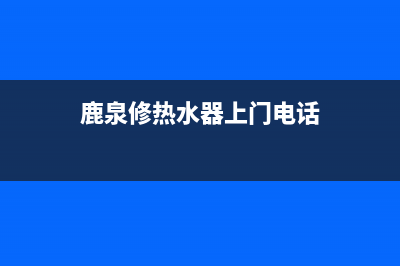 鹿泉修热水器上门电话